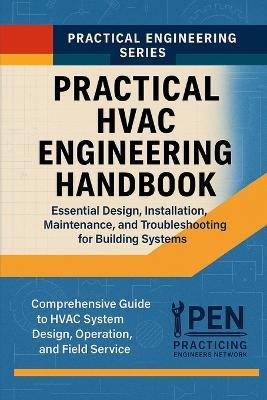 PRACTICAL ENGINEERING SERIES

PRACTICAL HVAC ENGINEERING HANDBOOK

Essential Design, Installation, Maintenance, and Troubleshooting for Building Systems

Comprehensive Guide to HVAC System Design, Operation, and Field Service

PEN
PRACTICING
ENGINEERS NETWORK